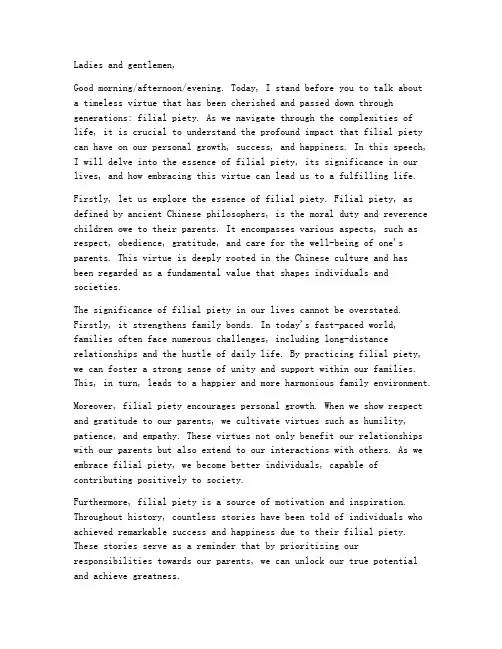 Ladies and gentlemen,

Good morning/afternoon/evening. Today, I stand before you to talk about a timeless virtue that has been cherished and passed down through generations: filial piety. As we navigate through the complexities of life, it is crucial to understand the profound impact that filial piety can have on our personal growth, success, and happiness. In this speech, I will delve into the essence of filial piety, its significance in our lives, and how embracing this virtue can lead us to a fulfilling life.

Firstly, let us explore the essence of filial piety. Filial piety, as defined by ancient Chinese philosophers, is the moral duty and reverence children owe to their parents. It encompasses various aspects, such as respect, obedience, gratitude, and care for the well-being of one's parents. This virtue is deeply rooted in the Chinese culture and has been regarded as a fundamental value that shapes individuals and societies.

The significance of filial piety in our lives cannot be overstated. Firstly, it strengthens family bonds. In today's fast-paced world, families often face numerous challenges, including long-distance relationships and the hustle of daily life. By practicing filial piety, we can foster a strong sense of unity and support within our families. This, in turn, leads to a happier and more harmonious family environment.

Moreover, filial piety encourages personal growth. When we show respect and gratitude to our parents, we cultivate virtues such as humility, patience, and empathy. These virtues not only benefit our relationships with our parents but also extend to our interactions with others. As we embrace filial piety, we become better individuals, capable of contributing positively to society.

Furthermore, filial piety is a source of motivation and inspiration. Throughout history, countless stories have been told of individuals who achieved remarkable success and happiness due to their filial piety. These stories serve as a reminder that by prioritizing our responsibilities towards our parents, we can unlock our true potential and achieve greatness.